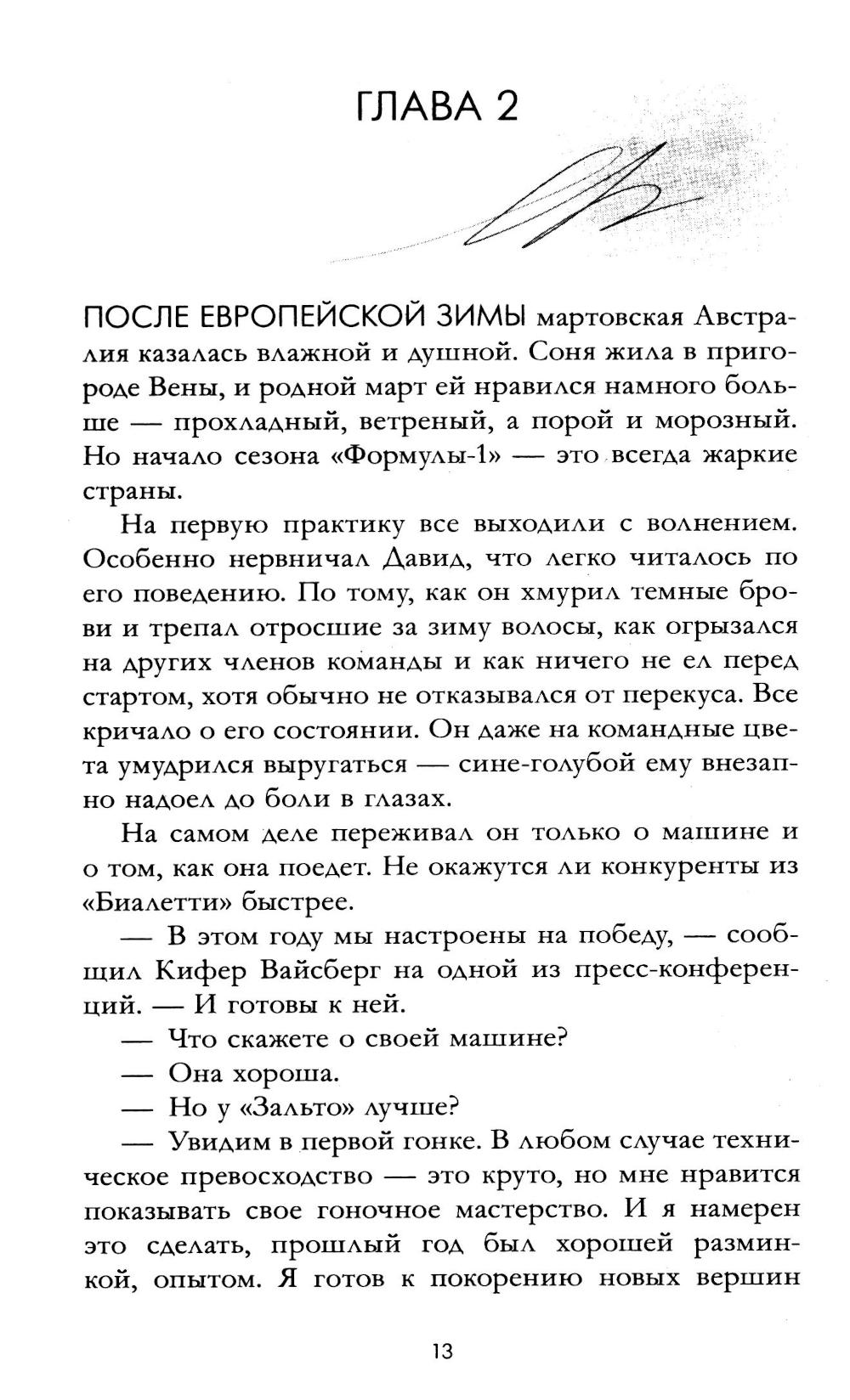 ГЛАВА 2

ПОСЛЕ ЕВРОПЕЙСКОЙ ЗИМЫ мартовская Австралия казалась влажной и душной. Соня жила в пригороде Вены, и родной март ей нравился намного больше — прохладный, ветреный, а порой и морозный. Но начало сезона «Формулы-1» — это всегда жаркие страны.

На первую практику все выходили с волнением. Особенно нервничал Давид, что легко читалось по его поведению. По тому, как он хмурил темные брови и трепал отросшие за зиму волосы, как огрызался на других членов команды и как ничего не ел перед стартом, хотя обычно не отказывался от перекуса. Все кричало о его состоянии. Он даже на командные цвета умудрился выругаться — сине-голубой ему внезапно надоел до боли в глазах.

На самом деле переживал он только о машине и о том, как она поедет. Не окажутся ли конкуренты из «Биалетти» быстрее.

— В этом году мы настроены на победу, — сообщил Кифер Вайсберг на одной из пресс-конференций. — И готовы к ней.

— Что скажете о своей машине?

— Она хороша.

— Но у «Зальто» лучше?

— Увидим в первой гонке. В любом случае техническое превосходство — это круто, но мне нравится показывать свое гоночное мастерство. И я намерен это сделать, прошлый год был хорошей разминкой, опытом. Я готов к покорению новых вершин

13